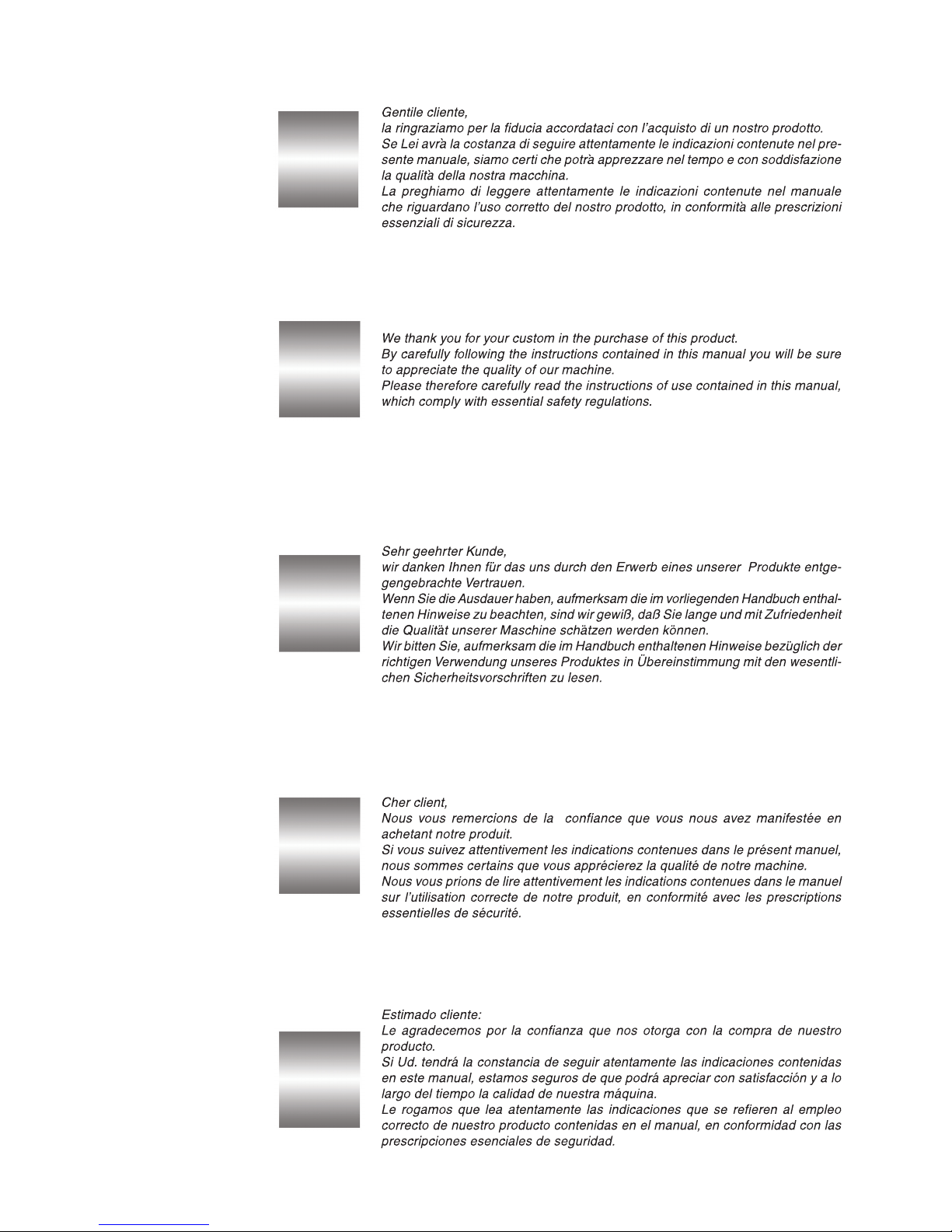 Gentile cliente,
la ringraziamo per la fiducia accordataci con l'acquisto di un nostro prodotto.
Se Lei avrà la costanza di seguire attentamente le indicazioni contenute nel presente manuale, siamo certi che potrà apprezzare nel tempo e con soddisfazione la qualità della nostra macchina.
La preghiamo di leggere attentamente le indicazioni contenute nel manuale che riguardano l'uso corretto del nostro prodotto, in conformità alle prescrizioni essenziali di sicurezza.

We thank you for your custom in the purchase of this product.
By carefully following the instructions contained in this manual you will be sure to appreciate the quality of our machine.
Please therefore carefully read the instructions of use contained in this manual, which comply with essential safety regulations.

Sehr geehrter Kunde,
wir danken Ihnen für das uns durch den Erwerb eines unserer Produkte entgegengebrachte Vertrauen.
Wenn Sie die Ausdauer haben, aufmerksam die im vorliegenden Handbuch enthaltenen Hinweise zu beachten, sind wir gewiß, daß Sie lange und mit Zufriedenheit die Qualität unserer Maschine schätzen werden können.
Wir bitten Sie, aufmerksam die im Handbuch enthaltenen Hinweise bezüglich der richtigen Verwendung unseres Produktes in Übereinstimmung mit den wesentlichen Sicherheitsvorschriften zu lesen.

Cher client,
Nous vous remercions de la confiance que vous nous avez manifestée en achetant notre produit.
Si vous suivez attentivement les indications contenues dans le présent manuel, nous sommes certains que vous apprécierez la qualité de notre machine.
Nous vous prions de lire attentivement les indications contenues dans le manuel sur l'utilisation correcte de notre produit, en conformité avec les prescriptions essentielles de sécurité.

Estimado cliente:
Le agradecemos por la confianza que nos otorga con la compra de nuestro producto.
Si Ud. tendrá la constancia de seguir atentamente las indicaciones contenidas en este manual, estamos seguros de que podrá apreciar con satisfacción y a lo largo del tiempo la calidad de nuestra máquina.
Le rogamos que lea atentamente las indicaciones que se refieren al empleo correcto de nuestro producto contenidas en el manual, en conformidad con las prescripciones esenciales de seguridad.